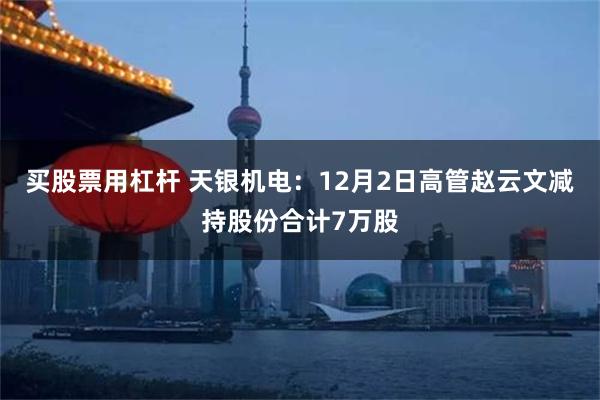 买股票用杠杆 天银机电：12月2日高管赵云文减持股份合计7万股